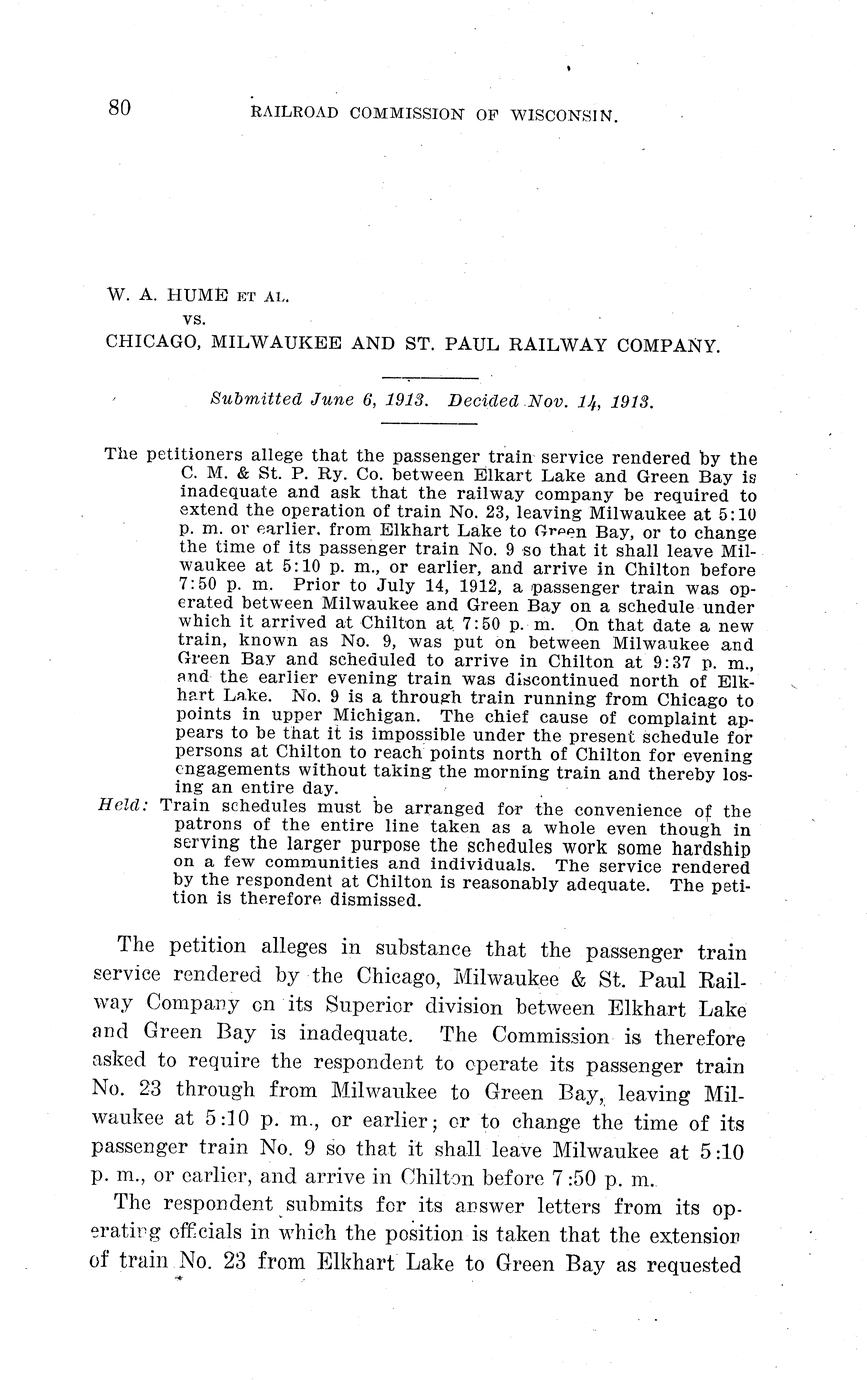 80 RAILROAD COMMISSION OF WISCONSIN.

W. A. HUME ET AL.
vs.
CHICAGO, MILWAUKEE AND ST. PAUL RAILWAY COMPANY.

Submitted June 6, 1913. Decided Nov. 14, 1913.

The petitioners allege that the passenger train service rendered by the C. M. & St. P. Ry. Co. between Elkart Lake and Green Bay is inadequate and ask that the railway company be required to extend the operation of train No. 23, leaving Milwaukee at 5:10 p. m. or earlier, from Elkhart Lake to Green Bay, or to change the time of its passenger train No. 9 so that it shall leave Milwaukee at 5:10 p. m., or earlier, and arrive in Chilton before 7:50 p. m. Prior to July 14, 1912, a passenger train was operated between Milwaukee and Green Bay on a schedule under which it arrived at Chilton at 7:50 p. m. On that date a new train, known as No. 9, was put on between Milwaukee and Green Bay and scheduled to arrive in Chilton at 9:37 p. m., and the earlier evening train was discontinued north of Elkhart Lake. No. 9 is a through train running from Chicago to points in upper Michigan. The chief cause of complaint appears to be that it is impossible under the present schedule for persons at Chilton to reach points north of Chilton for evening engagements without taking the morning train and thereby losing an entire day.

Held: Train schedules must be arranged for the convenience of the patrons of the entire line taken as a whole even though in serving the larger purpose the schedules work some hardship on a few communities and individuals. The service rendered by the respondent at Chilton is reasonably adequate. The petition is therefore dismissed.

The petition alleges in substance that the passenger train service rendered by the Chicago, Milwaukee & St. Paul Railway Company on its Superior division between Elkhart Lake and Green Bay is inadequate. The Commission is therefore asked to require the respondent to operate its passenger train No. 23 through from Milwaukee to Green Bay, leaving Milwaukee at 5:10 p. m., or earlier; or to change the time of its passenger train No. 9 so that it shall leave Milwaukee at 5:10 p. m., or earlier, and arrive in Chilton before 7:50 p. m.

The respondent submits for its answer letters from its operating officials in which the position is taken that the extension of train No. 23 from Elkhart Lake to Green Bay as requested